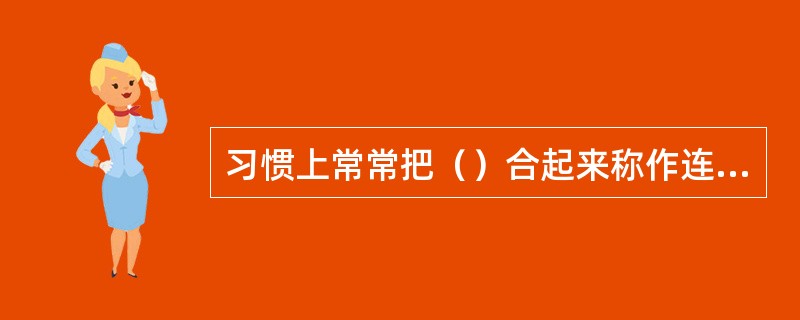 习惯上常常把（）合起来称作连...